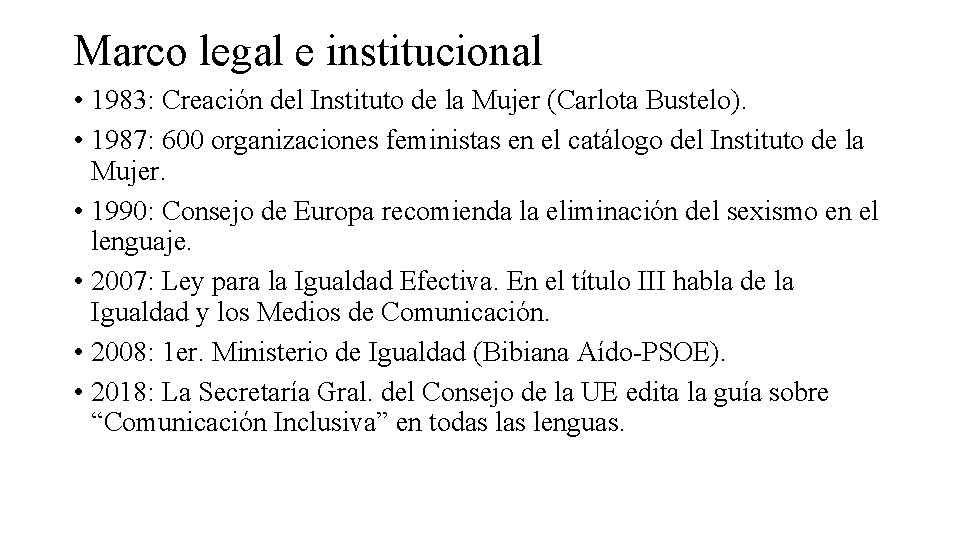 Marco legal e institucional

• 1983: Creación del Instituto de la Mujer (Carlota Bustelo).

• 1987: 600 organizaciones feministas en el catálogo del Instituto de la Mujer.

• 1990: Consejo de Europa recomienda la eliminación del sexismo en el lenguaje.

• 2007: Ley para la Igualdad Efectiva. En el título III habla de la Igualdad y los Medios de Comunicación.

• 2008: 1er. Ministerio de Igualdad (Bibiana Aído-PSOE).

• 2018: La Secretaría Gral. del Consejo de la UE edita la guía sobre “Comunicación Inclusiva” en todas las lenguas.